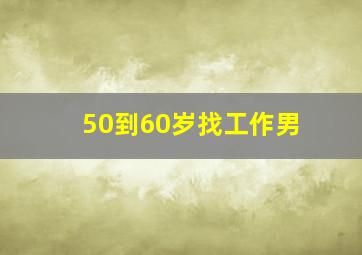 50到60岁找工作男